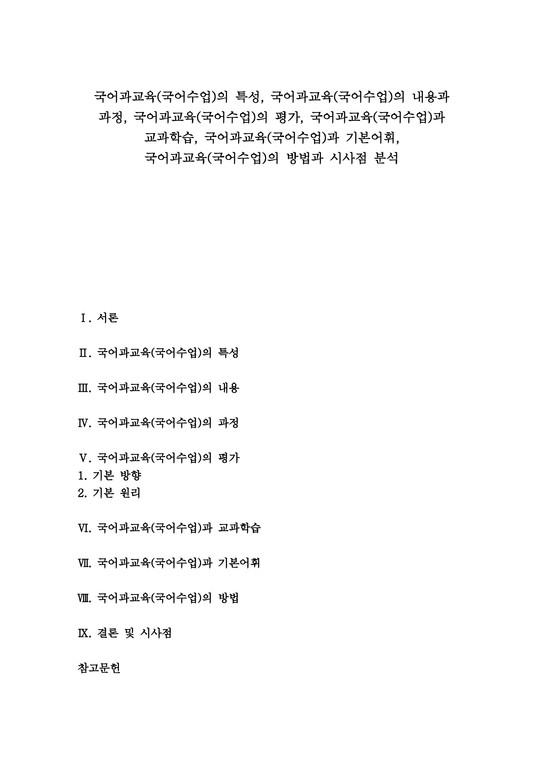 국어과교육(국어수업)의 특성, 국어과교육(국어수업)의 내용과 과정, 국어과교육(국어수업)의 평가, 국어과교육(국어수업)과 교과학습, 국어과교육(국어수업)과 기본어휘, 국어과교육(국어수업)의 방법과 시사점 분석

Ⅰ. 서론

Ⅱ. 국어과교육(국어수업)의 특성

Ⅲ. 국어과교육(국어수업)의 내용

Ⅳ. 국어과교육(국어수업)의 과정

Ⅴ. 국어과교육(국어수업)의 평가
1. 기본 방향
2. 기본 원리

Ⅵ. 국어과교육(국어수업)과 교과학습

Ⅶ. 국어과교육(국어수업)과 기본어휘

Ⅷ. 국어과교육(국어수업)의 방법

Ⅸ. 결론 및 시사점

참고문헌